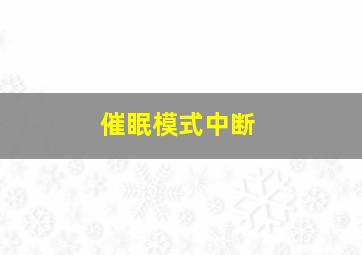 催眠模式中断